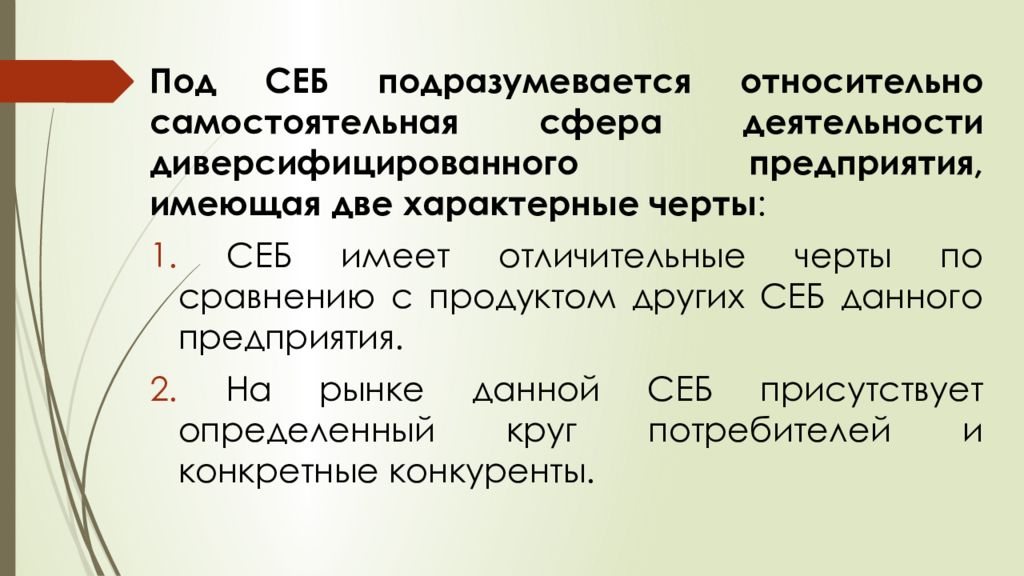 Под СЕБ подразумевается относительно самостоятельная сфера деятельности диверсифицированного предприятия, имеющая две характерные черты:

1. СЕБ имеет отличительные черты по сравнению с продуктом других СЕБ данного предприятия.

2. На рынке данной СЕБ присутствует определенный круг потребителей и конкретные конкуренты.